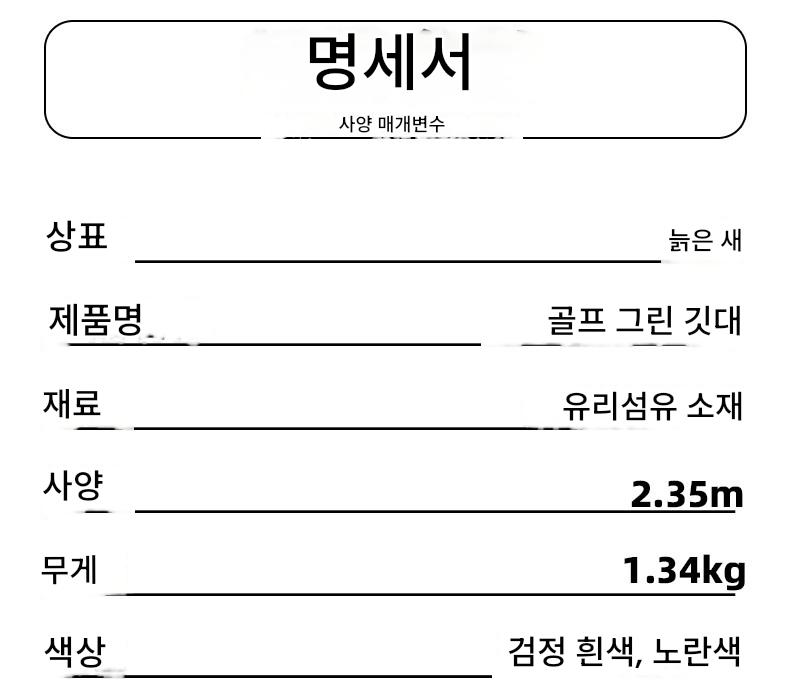 명세서
사양 매개변수

상표 늙은 새

제품명 골프 그린 깃대

재료 유리섬유 소재

사양 2.35m

무게 1.34kg

색상 검정 흰색, 노란색